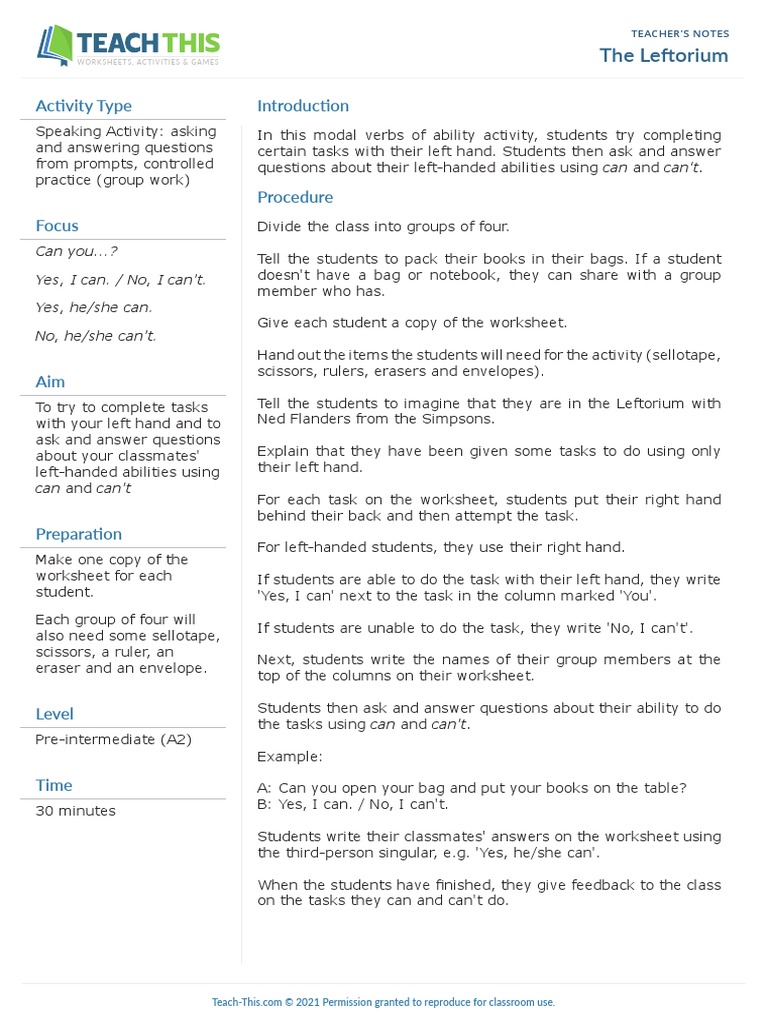 TEACH THIS
WORKSHEETS, ACTIVITIES & GAMES

TEACHER'S NOTES
The Leftorium

Activity Type
Speaking Activity: asking and answering questions from prompts, controlled practice (group work)

Focus
Can you...?
Yes, I can. / No, I can't.
Yes, he/she can.
No, he/she can't.

Aim
To try to complete tasks with your left hand and to ask and answer questions about your classmates' left-handed abilities using can and can't

Preparation
Make one copy of the worksheet for each student.

Each group of four will also need some sellotape, scissors, a ruler, an eraser and an envelope.

Level
Pre-intermediate (A2)

Time
30 minutes

Introduction
In this modal verbs of ability activity, students try completing certain tasks with their left hand. Students then ask and answer questions about their left-handed abilities using can and can't.

Procedure
Divide the class into groups of four.

Tell the students to pack their books in their bags. If a student doesn't have a bag or notebook, they can share with a group member who has.

Give each student a copy of the worksheet.

Hand out the items the students will need for the activity (sellotape, scissors, rulers, erasers and envelopes).

Tell the students to imagine that they are in the Leftorium with Ned Flanders from the Simpsons.

Explain that they have been given some tasks to do using only their left hand.

For each task on the worksheet, students put their right hand behind their back and then attempt the task.

For left-handed students, they use their right hand.

If students are able to do the task with their left hand, they write 'Yes, I can' next to the task in the column marked 'You'.

If students are unable to do the task, they write 'No, I can't'.

Next, students write the names of their group members at the top of the columns on their worksheet.

Students then ask and answer questions about their ability to do the tasks using can and can't.

Example:

A: Can you open your bag and put your books on the table?
B: Yes, I can. / No, I can't.

Students write their classmates' answers on the worksheet using the third-person singular, e.g. 'Yes, he/she can'.

When the students have finished, they give feedback to the class on the tasks they can and can't do.

Teach-This.com © 2021 Permission granted to reproduce for classroom use.